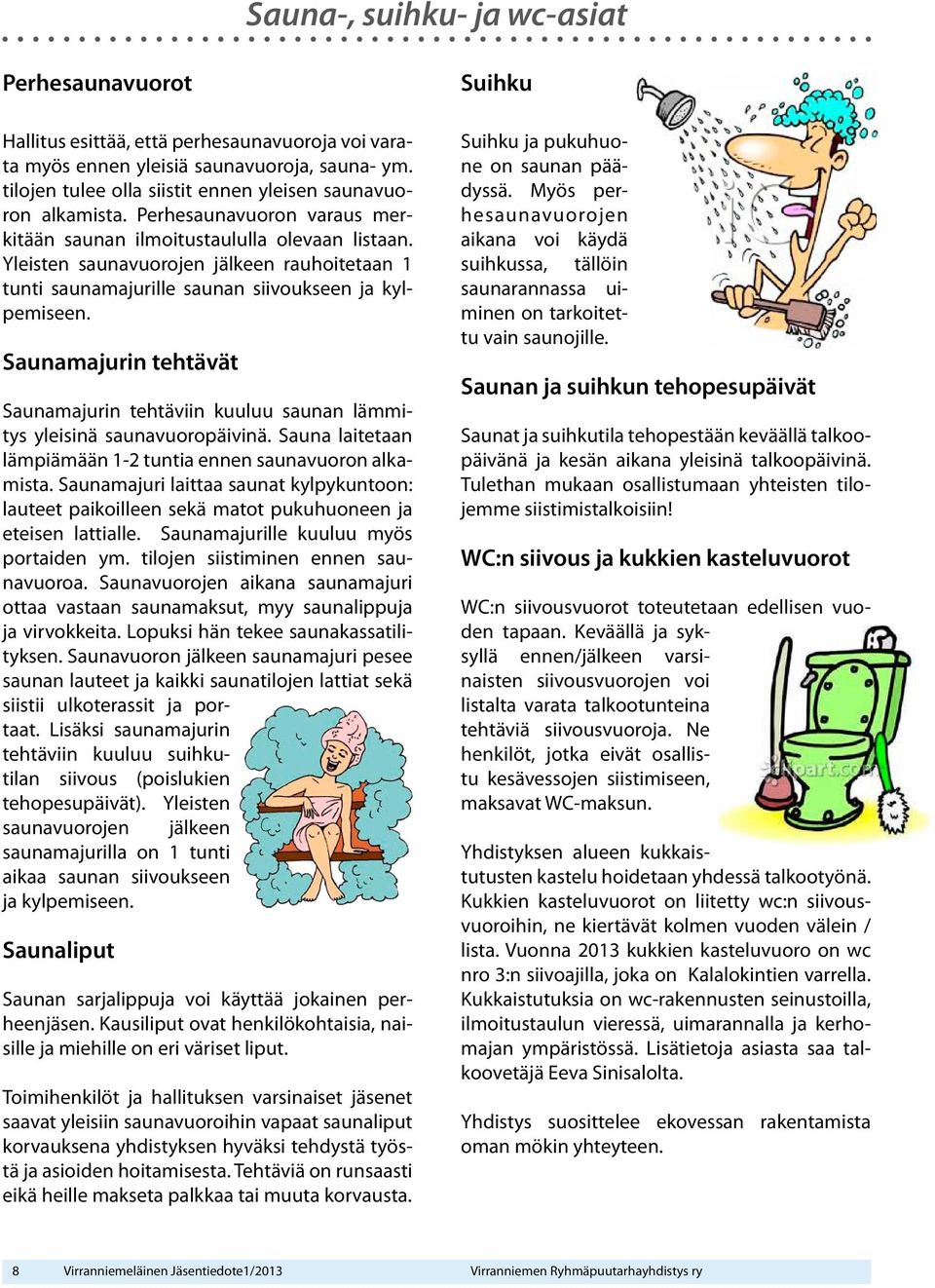 Sauna-, suihku- ja wc-asiat

Perhesaunavuorot

Hallitus esittää, että perhesaunavuoroja voi varata myös ennen yleisiä saunavuoroja, sauna- ym. tilojen tulee olla siistit ennen yleisen saunavuoron alkamista. Perhesaunavuoron varaus merkitään saunan ilmoitustaululla olevaan listaan. Yleisten saunavuorojen jälkeen rauhoitetaan 1 tunti saunamajurille saunan siivoukseen ja kylpemiseen.

Saunamajurin tehtävät

Saunamajurin tehtäviin kuuluu saunan lämmitys yleisinä saunavuoropäivinä. Sauna laitetaan lämpiämään 1-2 tuntia ennen saunavuoron alkamista. Saunamajuri laittaa saunat kylpykuntoon: lauteet paikoilleen sekä matot pukuhuoneen ja eteisen lattialle. Saunamajurille kuuluu myös portaiden ym. tilojen siistiminen ennen saunavuoroa. Saunavuorojen aikana saunamajuri ottaa vastaan saunamaksut, myy saunalippuja ja virvokkeita. Lopuksi hän tekee saunakassatilityksen. Saunavuoron jälkeen saunamajuri pesee saunan lauteet ja kaikki saunatilojen lattiat sekä siistii ulkoterassit ja portaat. Lisäksi saunamajurin tehtäviin kuuluu suihkutilan siivous (poislukien tehopesupäivät). Yleisten saunavuorojen jälkeen saunamajurilla on 1 tunti aikaa saunan siivoukseen ja kylpemiseen.

Saunaliput

Saunan sarjalippuja voi käyttää jokainen perheenjäsen. Kausiliput ovat henkilökohtaisia, naisille ja miehille on eri väriset liput.

Toimihenkilöt ja hallituksen varsinaiset jäsenet saavat yleisiin saunavuoroihin vapaat saunaliput korvauksena yhdistyksen hyväksi tehdystä työstä ja asioiden hoitamisesta. Tehtäviä on runsaasti eikä heille makseta palkkaa tai muuta korvausta.

Suihku

Suihku ja pukuhuone on saunan päädyssä. Myös perhesaunavuorojen aikana voi käydä suihkussa, tällöin saunarannassa uiminen on tarkoitettu vain saunojille.

Saunan ja suihkun tehopesupäivät

Saunat ja suihkutila tehopestään keväällä talkoopäivänä ja kesän aikana yleisinä talkoopäivinä. Tulethan mukaan osallistumaan yhteisten tilojemme siistimistalkoisiin!

WC:n siivous ja kukkien kasteluvuorot

WC:n siivousvuorot toteutetaan edellisen vuoden tapaan. Keväällä ja syksyllä ennen/jälkeen varsinaisten siivousvuorojen voi listalta varata talkootunteina tehtäviä siivousvuoroja. Ne henkilöt, jotka eivät osallistu kesävessojen siistimiseen, maksavat WC-maksun.

Yhdistyksen alueen kukkaistutusten kastelu hoidetaan yhdessä talkootyönä. Kukkien kasteluvuorot on liitetty wc:n siivousvuoroihin, ne kiertävät kolmen vuoden välein / lista. Vuonna 2013 kukkien kasteluvuoro on wc nro 3:n siivoajilla, joka on Kalalokintien varrella. Kukkaistutuksia on wc-rakennusten seinustoilla, ilmoitustaulun vieressä, uimarannalla ja kerhomajan ympäristössä. Lisätietoja asiasta saa talkoovetäjä Eeva Sinisalolta.

Yhdistys suosittelee ekovessan rakentamista oman mökin yhteyteen.

8 Virranniemeläinen Jäsentiedote1/2013 Virranniemen Ryhmäpuutarhayhdistys ry